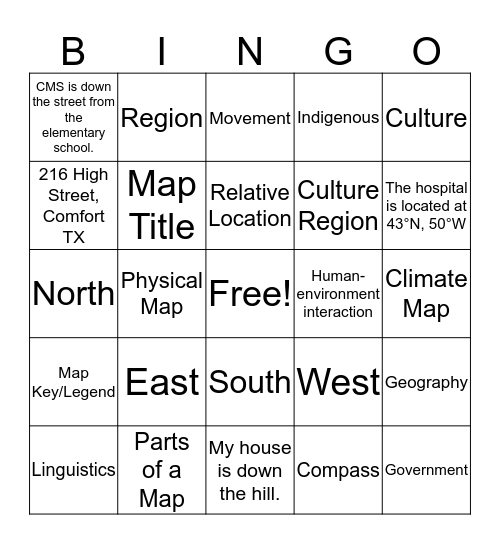 | B | I | N | G | O |
|---|---|---|---|---|
| CMS is down the street from the elementary school. | Region | Movement | Indigenous | Culture |
| 216 High Street, Comfort TX | Map Title | Relative Location | Culture Region | The hospital is located at 43°N, 50°W |
| North | Physical Map | Free! | Human-environment interaction | Climate Map |
| Map Key/Legend | East | South | West | Geography |
| Linguistics | Parts of a Map | My house is down the hill. | Compass | Government |